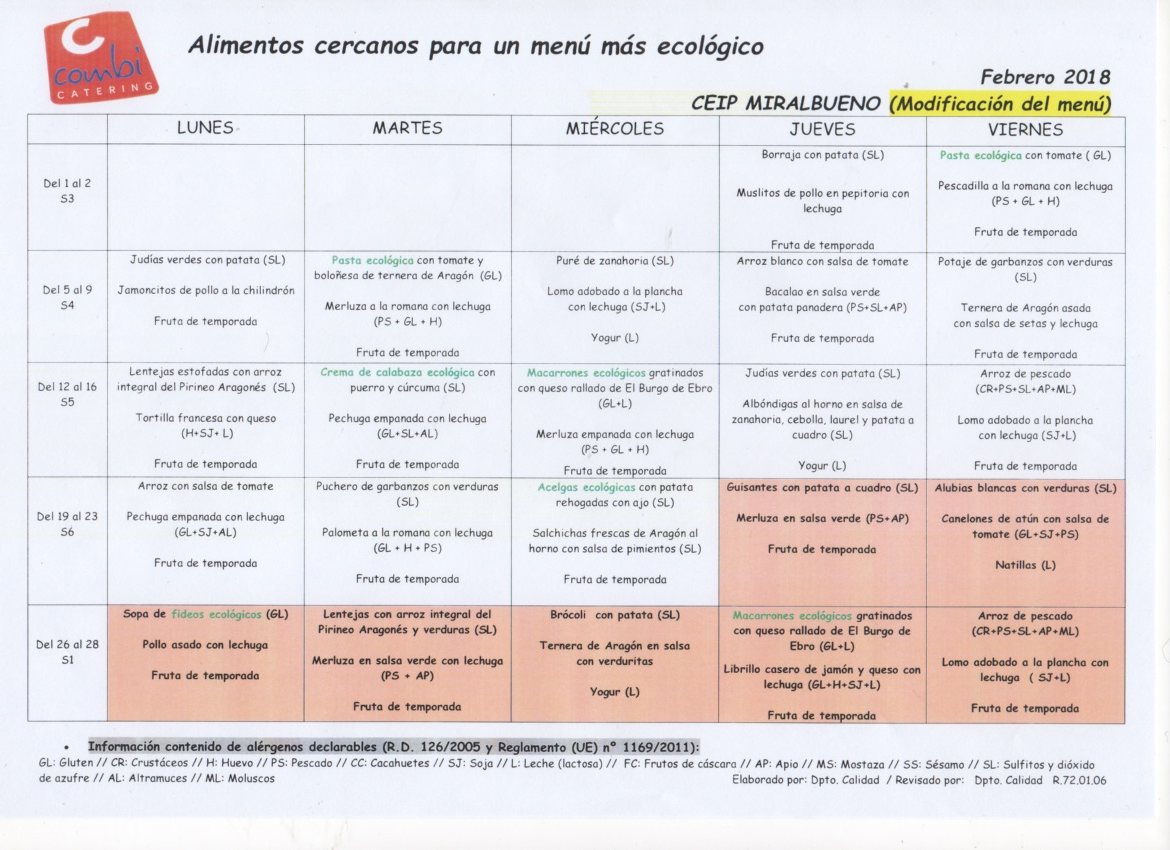 combi CATERING

Alimentos cercanos para un menú más ecológico

Febrero 2018

CEIP MIRALBUENO (Modificación del menú)

| | LUNES | MARTES | MIÉRCOLES | JUEVES | VIERNES |
|---|---|---|---|---|---|
| Del 1 al 2 S3 | | | | Borraja con patata (SL) Muslitos de pollo en pepitoria con lechuga Fruta de temporada | Pasta ecológica con tomate ( GL) Pescadilla a la romana con lechuga (PS + GL + H) Fruta de temporada |
| Del 5 al 9 S4 | Judías verdes con patata (SL) Jamoncitos de pollo a la chilindrón Fruta de temporada | Pasta ecológica con tomate y boloñesa de ternera de Aragón (GL) Merluza a la romana con lechuga (PS + GL + H) Fruta de temporada | Puré de zanahoria (SL) Lomo adobado a la plancha con lechuga (SJ+L) Yogur (L) | Arroz blanco con salsa de tomate Bacalao en salsa verde con patata panadera (PS+SL+AP) Fruta de temporada | Potaje de garbanzos con verduras (SL) Ternera de Aragón asada con salsa de setas y lechuga Fruta de temporada |
| Del 12 al 16 S5 | Lentejas estofadas con arroz integral del Pirineo Aragonés (SL) Tortilla francesa con queso (H+SJ+ L) Fruta de temporada | Crema de calabaza ecológica con puerro y cúrcuma (SL) Pechuga empanada con lechuga (GL+SL+AL) Fruta de temporada | Macarrones ecológicos gratinados con queso rallado de El Burgo de Ebro (GL+L) Merluza empanada con lechuga (PS + GL + H) Fruta de temporada | Judías verdes con patata (SL) Albóndigas al horno en salsa de zanahoria, cebolla, laurel y patata a cuadro (SL) Yogur (L) | Arroz de pescado (CR+PS+SL+AP+ML) Lomo adobado a la plancha con lechuga (SJ+L) Fruta de temporada |
| Del 19 al 23 S6 | Arroz con salsa de tomate Pechuga empanada con lechuga (GL+SJ+AL) Fruta de temporada | Puchero de garbanzos con verduras (SL) Palometa a la romana con lechuga (GL + H + PS) Fruta de temporada | Acelgas ecológicas con patata rehogadas con ajo (SL) Salchichas frescas de Aragón al horno con salsa de pimientos (SL) Fruta de temporada | Guisantes con patata a cuadro (SL) Merluza en salsa verde (PS+AP) Fruta de temporada | Alubias blancas con verduras (SL) Canelones de atún con salsa de tomate (GL+SJ+PS) Natillas (L) |
| Del 26 al 28 S1 | Sopa de fideos ecológicos (GL) Pollo asado con lechuga Fruta de temporada | Lentejas con arroz integral del Pirineo Aragonés y verduras (SL) Merluza en salsa verde con lechuga (PS + AP) Fruta de temporada | Brócoli con patata (SL) Ternera de Aragón en salsa con verduritas Yogur (L) | Macarrones ecológicos gratinados con queso rallado de El Burgo de Ebro (GL+L) Librillo casero de jamón y queso con lechuga (GL+H+SJ+L) Fruta de temporada | Arroz de pescado (CR+PS+SL+AP+ML) Lomo adobado a la plancha con lechuga ( SJ+L) Fruta de temporada |

• Información contenido de alérgenos declarables (R.D. 126/2005 y Reglamento (UE) nº 1169/2011):
GL: Gluten // CR: Crustáceos // H: Huevo // PS: Pescado // CC: Cacahuetes // SJ: Soja // L: Leche (lactosa) // FC: Frutos de cáscara // AP: Apio // MS: Mostaza // SS: Sésamo // SL: Sulfitos y dióxido de azufre // AL: Altramuces // ML: Moluscos
Elaborado por: Dpto. Calidad / Revisado por: Dpto. Calidad R.72.01.06